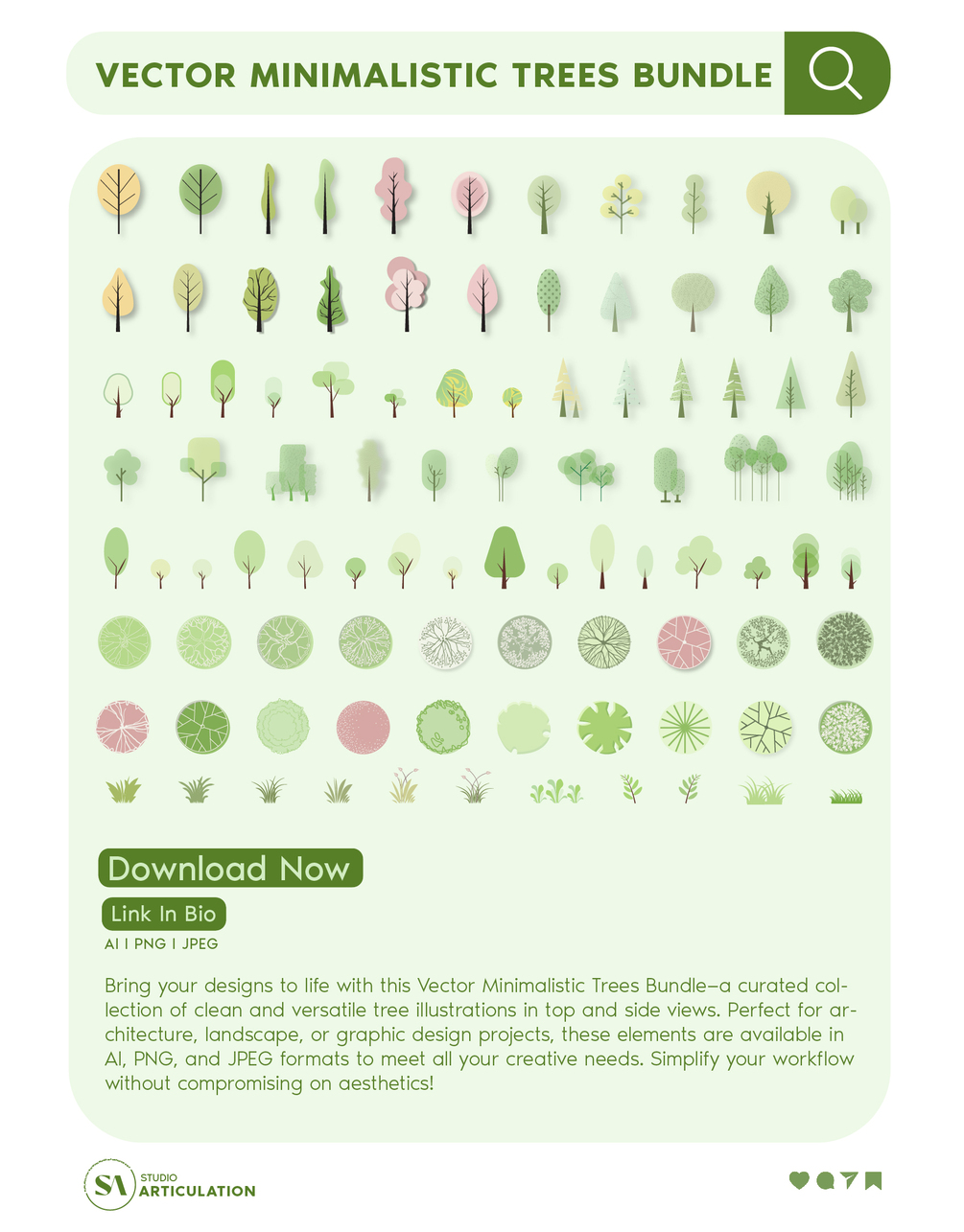 VECTOR MINIMALISTIC TREES BUNDLE

Download Now

Link In Bio

AI I PNG I JPEG

Bring your designs to life with this Vector Minimalistic Trees Bundle—a curated collection of clean and versatile tree illustrations in top and side views. Perfect for architecture, landscape, or graphic design projects, these elements are available in AI, PNG, and JPEG formats to meet all your creative needs. Simplify your workflow without compromising on aesthetics!

SA STUDIO ARTICULATION